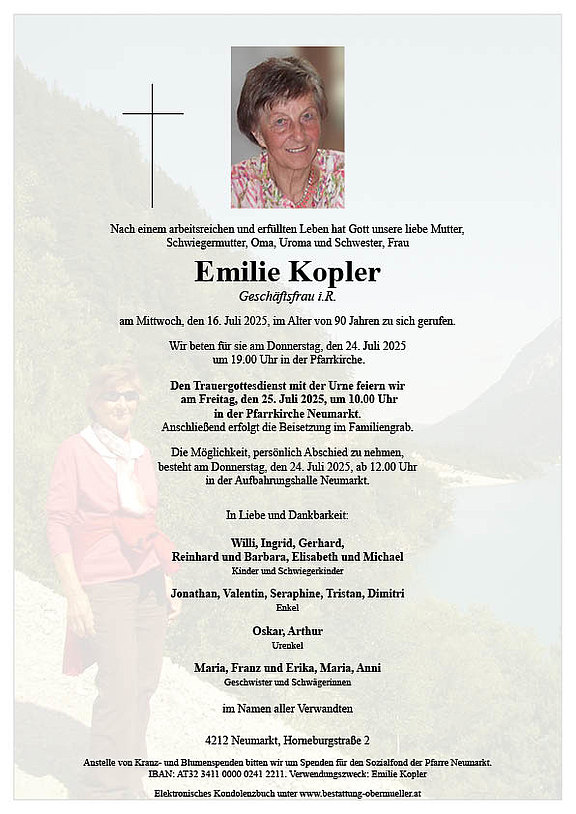 Nach einem arbeitsreichen und erfüllten Leben hat Gott unsere liebe Mutter, Schwiegermutter, Oma, Uroma und Schwester, Frau

Emilie Kopler
Geschäftsfrau i.R.

am Mittwoch, den 16. Juli 2025, im Alter von 90 Jahren zu sich gerufen.

Wir beten für sie am Donnerstag, den 24. Juli 2025 um 19.00 Uhr in der Pfarrkirche.

Den Trauergottesdienst mit der Urne feiern wir am Freitag, den 25. Juli 2025, um 10.00 Uhr in der Pfarrkirche Neumarkt.
Anschließend erfolgt die Beisetzung im Familiengrab.

Die Möglichkeit, persönlich Abschied zu nehmen, besteht am Donnerstag, den 24. Juli 2025, ab 12.00 Uhr in der Aufbahrungshalle Neumarkt.

In Liebe und Dankbarkeit:

Willi, Ingrid, Gerhard,
Reinhard und Barbara, Elisabeth und Michael
Kinder und Schwiegerkinder

Jonathan, Valentin, Seraphine, Tristan, Dimitri
Enkel

Oskar, Arthur
Urenkel

Maria, Franz und Erika, Maria, Anni
Geschwister und Schwägerinnen

im Namen aller Verwandten

4212 Neumarkt, Horneburgstraße 2

Anstelle von Kranz- und Blumenspenden bitten wir um Spenden für den Sozialfond der Pfarre Neumarkt.
IBAN: AT32 3411 0000 0241 2211. Verwendungszweck: Emilie Kopler

Elektronisches Kondolenzbuch unter www.bestattung-obermueller.at